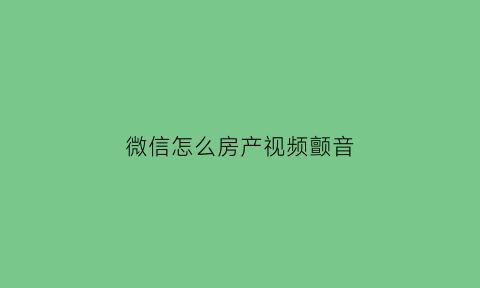 微信怎么房产视频颤音